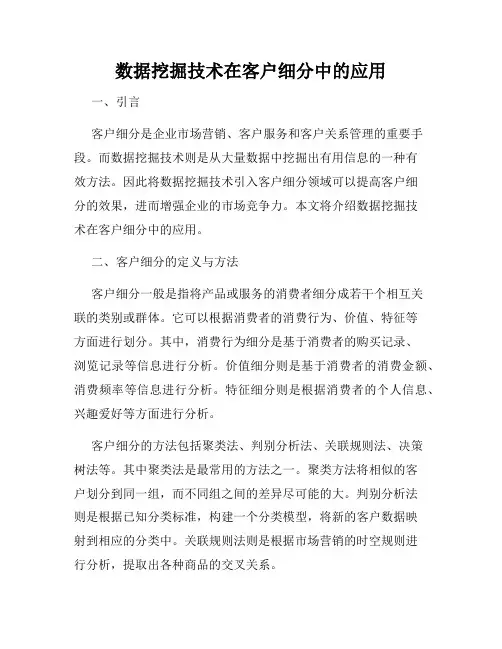 数据挖掘技术在客户细分中的应用

一、引言

客户细分是企业市场营销、客户服务和客户关系管理的重要手段。而数据挖掘技术则是从大量数据中挖掘出有用信息的一种有效方法。因此将数据挖掘技术引入客户细分领域可以提高客户细分的效果，进而增强企业的市场竞争力。本文将介绍数据挖掘技术在客户细分中的应用。

二、客户细分的定义与方法

客户细分一般是指将产品或服务的消费者细分成若干个相互关联的类别或群体。它可以根据消费者的消费行为、价值、特征等方面进行划分。其中，消费行为细分是基于消费者的购买记录、浏览记录等信息进行分析。价值细分则是基于消费者的消费金额、消费频率等信息进行分析。特征细分则是根据消费者的个人信息、兴趣爱好等方面进行分析。

客户细分的方法包括聚类法、判别分析法、关联规则法、决策树法等。其中聚类法是最常用的方法之一。聚类方法将相似的客户划分到同一组，而不同组之间的差异尽可能的大。判别分析法则是根据已知分类标准，构建一个分类模型，将新的客户数据映射到相应的分类中。关联规则法则是根据市场营销的时空规则进行分析，提取出各种商品的交叉关系。